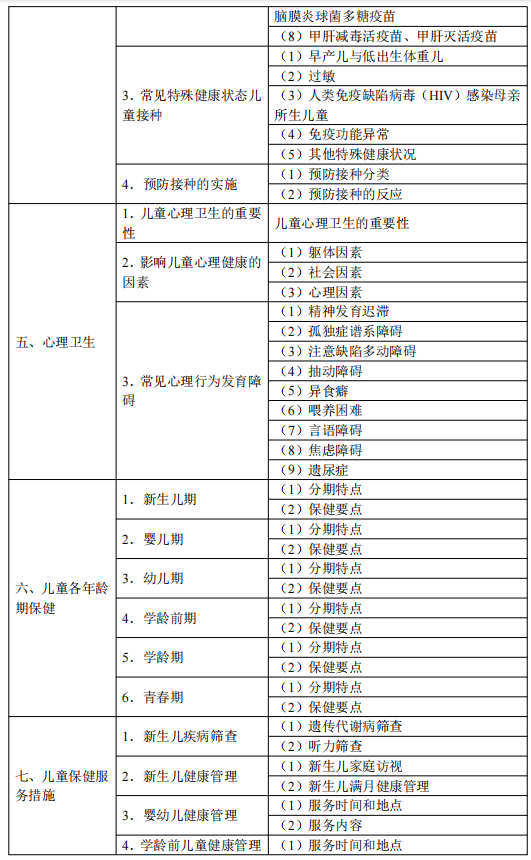 | | | |
|---|---|---|
| | | 脑膜炎球菌多糖疫苗 |
| | | （8）甲肝减毒活疫苗、甲肝灭活疫苗 |
| | 3．常见特殊健康状态儿童接种 | （1）早产儿与低出生体重儿 |
| | | （2）过敏 |
| | | （3）人类免疫缺陷病毒（HIV）感染母亲所生儿童 |
| | | （4）免疫功能异常 |
| | | （5）其他特殊健康状况 |
| | 4．预防接种的实施 | （1）预防接种分类 |
| | | （2）预防接种的反应 |
| 五、心理卫生 | 1．儿童心理卫生的重要性 | 儿童心理卫生的重要性 |
| | 2．影响儿童心理健康的因素 | （1）躯体因素 |
| | | （2）社会因素 |
| | | （3）心理因素 |
| | 3．常见心理行为发育障碍 | （1）精神发育迟滞 |
| | | （2）孤独症谱系障碍 |
| | | （3）注意缺陷多动障碍 |
| | | （4）抽动障碍 |
| | | （5）异食癖 |
| | | （6）喂养困难 |
| | | （7）言语障碍 |
| | | （8）焦虑障碍 |
| | | （9）遗尿症 |
| 六、儿童各年龄期保健 | 1．新生儿期 | （1）分期特点 |
| | | （2）保健要点 |
| | 2．婴儿期 | （1）分期特点 |
| | | （2）保健要点 |
| | 3．幼儿期 | （1）分期特点 |
| | | （2）保健要点 |
| | 4．学龄前期 | （1）分期特点 |
| | | （2）保健要点 |
| | 5．学龄期 | （1）分期特点 |
| | | （2）保健要点 |
| | 6．青春期 | （1）分期特点 |
| | | （2）保健要点 |
| 七、儿童保健服务措施 | 1．新生儿疾病筛查 | （1）遗传代谢病筛查 |
| | | （2）听力筛查 |
| | 2．新生儿健康管理 | （1）新生儿家庭访视 |
| | | （2）新生儿满月健康管理 |
| | 3．婴幼儿健康管理 | （1）服务时间和地点 |
| | | （2）服务内容 |
| | 4．学龄前儿童健康管理 | （1）服务时间和地点 |